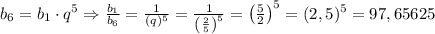 $b_6 = b_1 \cdot q^5 \Rightarrow \frac{b_1}{b_6} = \frac{1}{(q)^5} = \frac{1}{\left(\frac{2}{5}\right)^5} = \left(\frac{5}{2}\right)^5 = (2,5)^5 = 97,65625$